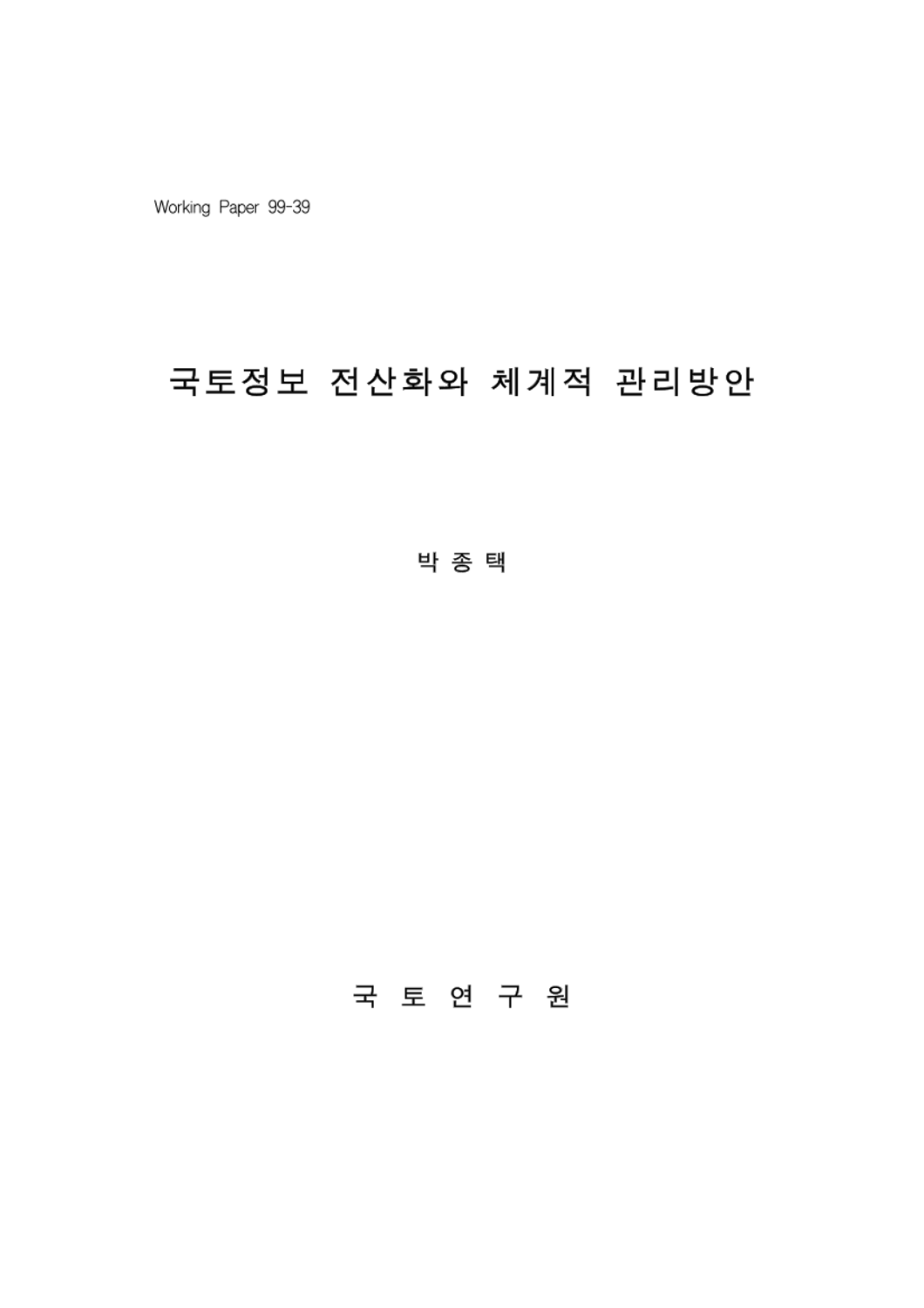 Working Paper 99-39

국토정보 전산화와 체계적 관리방안

박 종 택

국 토 연 구 원